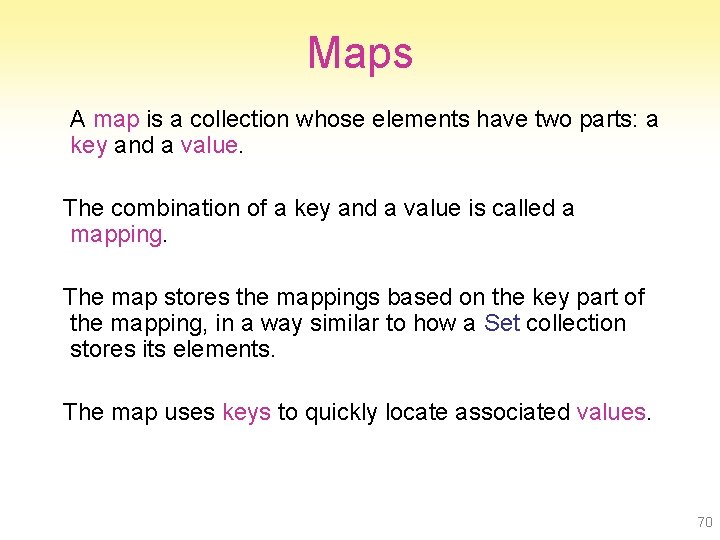 Maps

A map is a collection whose elements have two parts: a key and a value.

The combination of a key and a value is called a mapping.

The map stores the mappings based on the key part of the mapping, in a way similar to how a Set collection stores its elements.

The map uses keys to quickly locate associated values.

70